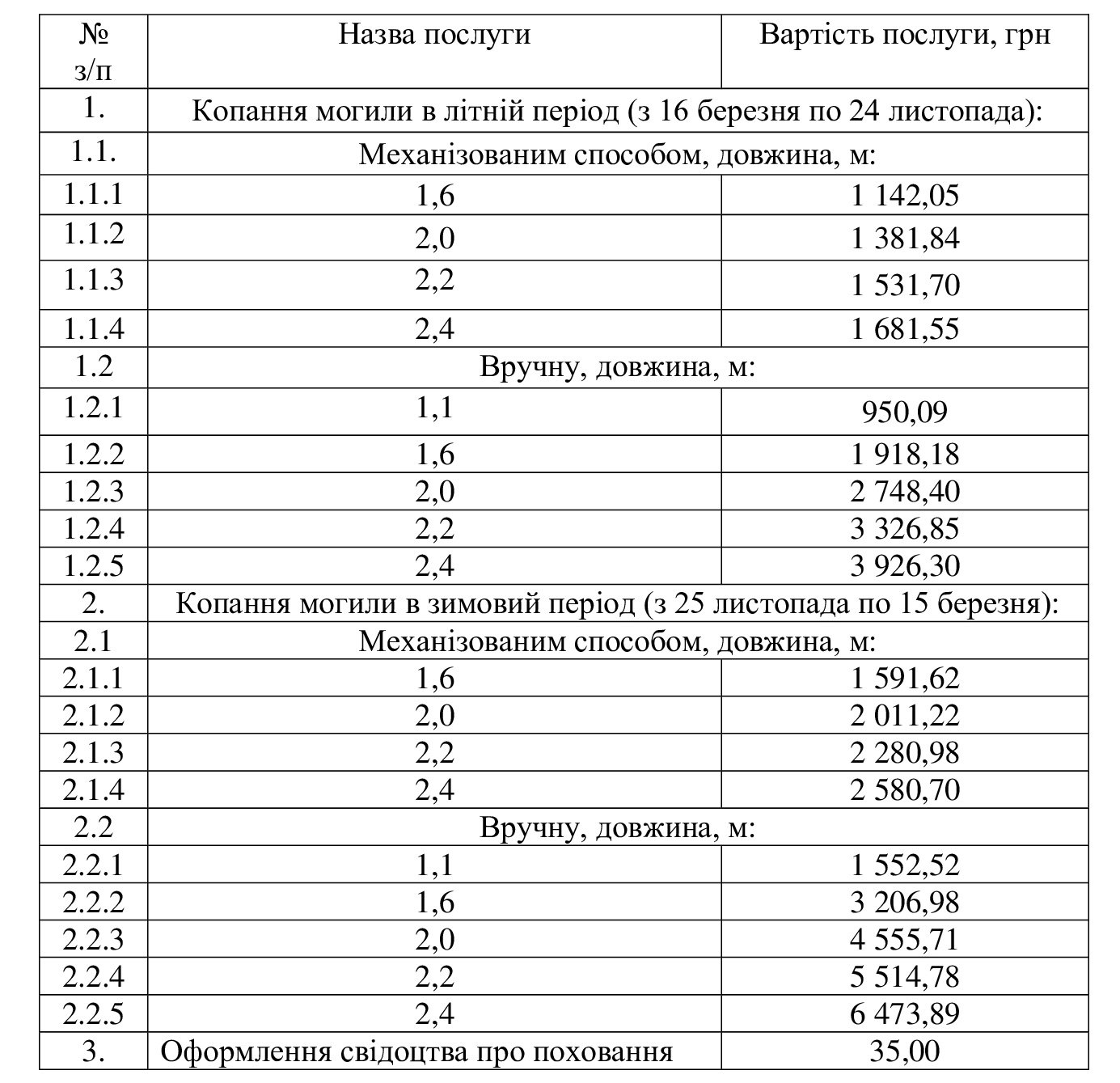 | № з/п | Назва послуги | Вартість послуги, грн |
|---|---|---|
| 1. | Копання могили в літній період (з 16 березня по 24 листопада): | |
| 1.1. | Механізованим способом, довжина, м: | |
| 1.1.1 | 1,6 | 1 142,05 |
| 1.1.2 | 2,0 | 1 381,84 |
| 1.1.3 | 2,2 | 1 531,70 |
| 1.1.4 | 2,4 | 1 681,55 |
| 1.2 | Вручну, довжина, м: | |
| 1.2.1 | 1,1 | 950,09 |
| 1.2.2 | 1,6 | 1 918,18 |
| 1.2.3 | 2,0 | 2 748,40 |
| 1.2.4 | 2,2 | 3 326,85 |
| 1.2.5 | 2,4 | 3 926,30 |
| 2. | Копання могили в зимовий період (з 25 листопада по 15 березня): | |
| 2.1 | Механізованим способом, довжина, м: | |
| 2.1.1 | 1,6 | 1 591,62 |
| 2.1.2 | 2,0 | 2 011,22 |
| 2.1.3 | 2,2 | 2 280,98 |
| 2.1.4 | 2,4 | 2 580,70 |
| 2.2 | Вручну, довжина, м: | |
| 2.2.1 | 1,1 | 1 552,52 |
| 2.2.2 | 1,6 | 3 206,98 |
| 2.2.3 | 2,0 | 4 555,71 |
| 2.2.4 | 2,2 | 5 514,78 |
| 2.2.5 | 2,4 | 6 473,89 |
| 3. | Оформлення свідоцтва про поховання | 35,00 |